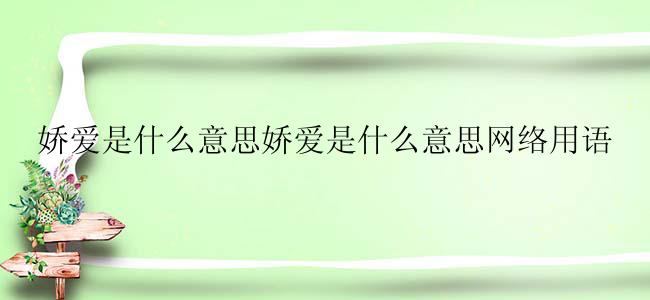 娇爱是什么意思娇爱是什么意思网络用语